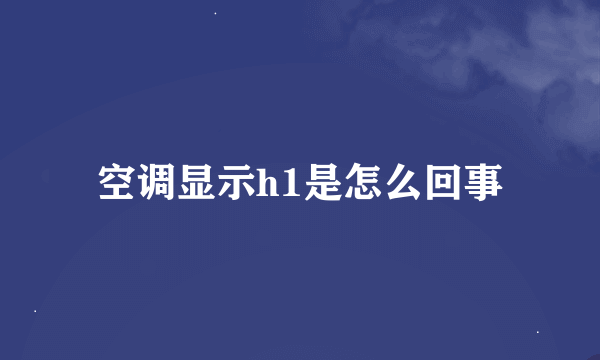 空调显示h1是怎么回事